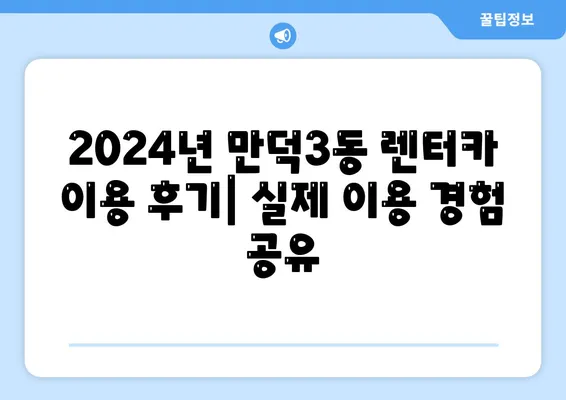 꿀팁정보

2024년 만덕3동 렌터카 이용 후기| 실제 이용 경험 공유